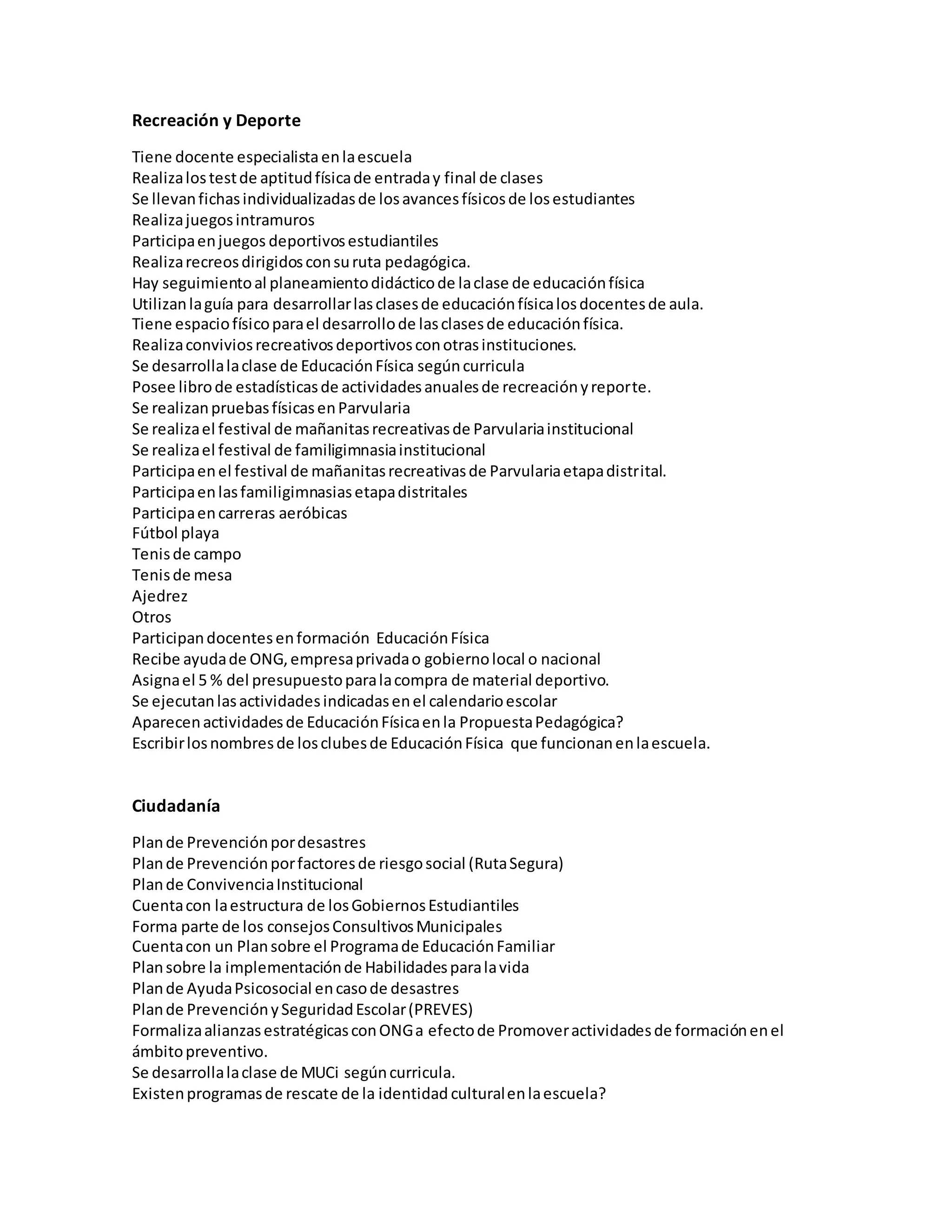 Recreación y Deporte

Tiene docente especialista en la escuela
Realiza los test de aptitud física de entrada y final de clases
Se llevan fichas individualizadas de los avances físicos de los estudiantes
Realiza juegos intramuros
Participa en juegos deportivos estudiantiles
Realiza recreos dirigidos con su ruta pedagógica.
Hay seguimiento al planeamiento didáctico de la clase de educación física
Utilizan la guía para desarrollar las clases de educación física los docentes de aula.
Tiene espacio físico para el desarrollo de las clases de educación física.
Realiza convivios recreativos deportivos con otras instituciones.
Se desarrolla la clase de Educación Física según curricula
Posee libro de estadísticas de actividades anuales de recreación y reporte.
Se realizan pruebas físicas en Parvularia
Se realiza el festival de mañanitas recreativas de Parvularia institucional
Se realiza el festival de familigimnasia institucional
Participa en el festival de mañanitas recreativas de Parvularia etapa distrital.
Participa en las familigimnasias etapa distritales
Participa en carreras aeróbicas
Fútbol playa
Tenis de campo
Tenis de mesa
Ajedrez
Otros
Participan docentes en formación Educación Física
Recibe ayuda de ONG, empresa privada o gobierno local o nacional
Asigna el 5 % del presupuesto para la compra de material deportivo.
Se ejecutan las actividades indicadas en el calendario escolar
Aparecen actividades de Educación Física en la Propuesta Pedagógica?
Escribir los nombres de los clubes de Educación Física que funcionan en la escuela.

Ciudadanía

Plan de Prevención por desastres
Plan de Prevención por factores de riesgo social (Ruta Segura)
Plan de Convivencia Institucional
Cuenta con la estructura de los Gobiernos Estudiantiles
Forma parte de los consejos Consultivos Municipales
Cuenta con un Plan sobre el Programa de Educación Familiar
Plan sobre la implementación de Habilidades para la vida
Plan de Ayuda Psicosocial en caso de desastres
Plan de Prevención y Seguridad Escolar (PREVES)
Formaliza alianzas estratégicas con ONG a efecto de Promover actividades de formación en el ámbito preventivo.
Se desarrolla la clase de MUCi según curricula.
Existen programas de rescate de la identidad cultural en la escuela?